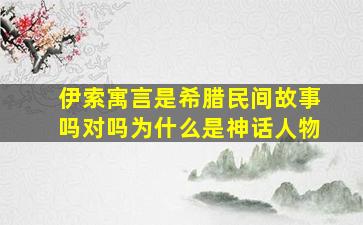 伊索寓言是希腊民间故事吗对吗为什么是神话人物